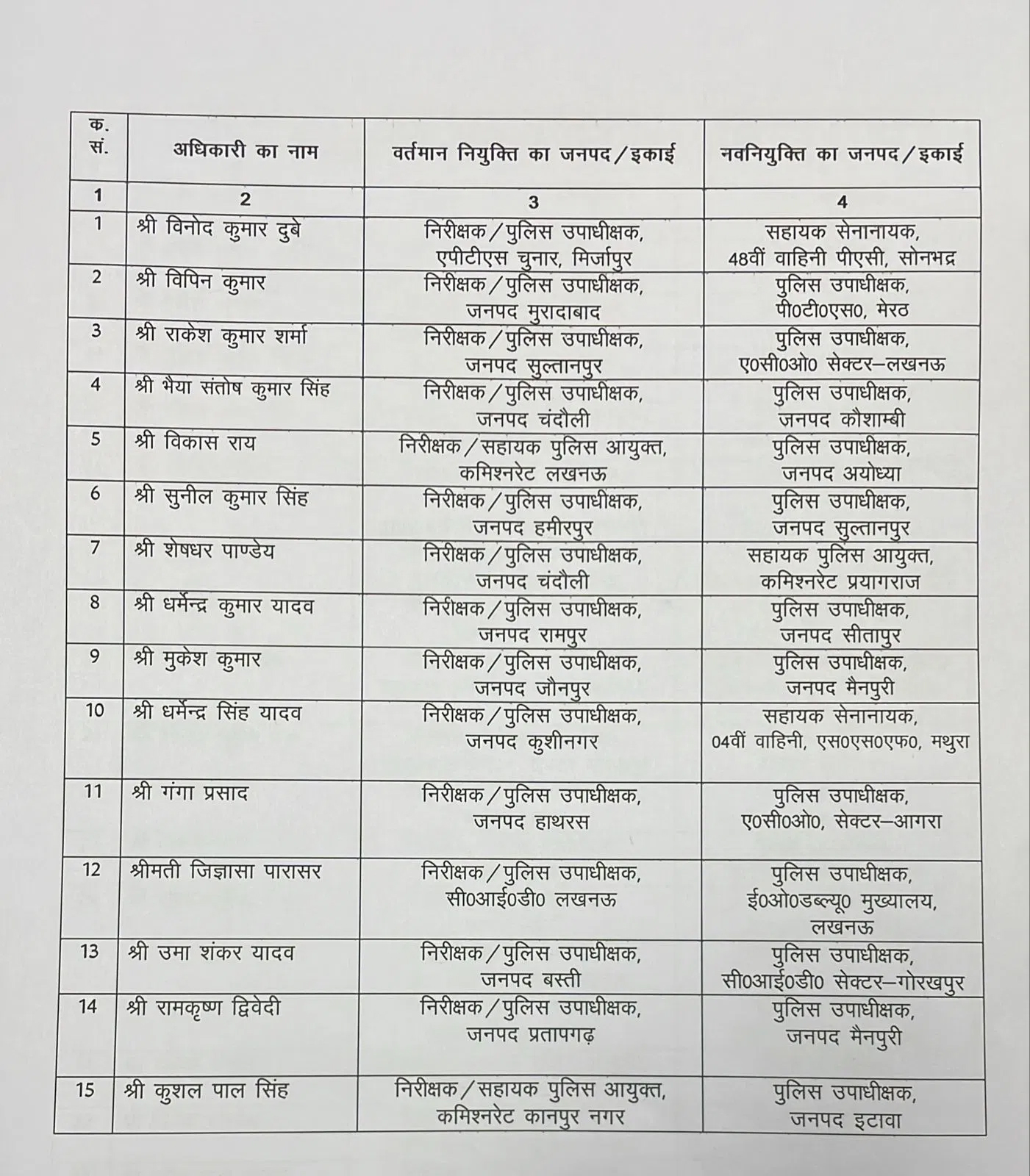 | क. सं. | अधिकारी का नाम | वर्तमान नियुक्ति का जनपद/इकाई | नवनियुक्ति का जनपद/इकाई |
|---|---|---|---|
| 1 | 2 | 3 | 4 |
| 1 | श्री विनोद कुमार दुबे | निरीक्षक/पुलिस उपाधीक्षक, एपीटीएस चुनार, मिर्जापुर | सहायक सेनानायक, 48वीं वाहिनी पीएसी, सोनभद्र |
| 2 | श्री विपिन कुमार | निरीक्षक/पुलिस उपाधीक्षक, जनपद मुरादाबाद | पुलिस उपाधीक्षक, पी0टी0एस0, मेरठ |
| 3 | श्री राकेश कुमार शर्मा | निरीक्षक/पुलिस उपाधीक्षक, जनपद सुल्तानपुर | पुलिस उपाधीक्षक, ए0सी0ओ0 सेक्टर–लखनऊ |
| 4 | श्री भैया संतोष कुमार सिंह | निरीक्षक/पुलिस उपाधीक्षक, जनपद चंदौली | पुलिस उपाधीक्षक, जनपद कौशाम्बी |
| 5 | श्री विकास राय | निरीक्षक/सहायक पुलिस आयुक्त, कमिश्नरेट लखनऊ | पुलिस उपाधीक्षक, जनपद अयोध्या |
| 6 | श्री सुनील कुमार सिंह | निरीक्षक/पुलिस उपाधीक्षक, जनपद हमीरपुर | पुलिस उपाधीक्षक, जनपद सुल्तानपुर |
| 7 | श्री शेषधर पाण्डेय | निरीक्षक/पुलिस उपाधीक्षक, जनपद चंदौली | सहायक पुलिस आयुक्त, कमिश्नरेट प्रयागराज |
| 8 | श्री धर्मेन्द्र कुमार यादव | निरीक्षक/पुलिस उपाधीक्षक, जनपद रामपुर | पुलिस उपाधीक्षक, जनपद सीतापुर |
| 9 | श्री मुकेश कुमार | निरीक्षक/पुलिस उपाधीक्षक, जनपद जौनपुर | पुलिस उपाधीक्षक, जनपद मैनपुरी |
| 10 | श्री धर्मेन्द्र सिंह यादव | निरीक्षक/पुलिस उपाधीक्षक, जनपद कुशीनगर | सहायक सेनानायक, 04वीं वाहिनी, एस0एस0एफ0, मथुरा |
| 11 | श्री गंगा प्रसाद | निरीक्षक/पुलिस उपाधीक्षक, जनपद हाथरस | पुलिस उपाधीक्षक, ए0सी0ओ0, सेक्टर–आगरा |
| 12 | श्रीमती जिज्ञासा पारासर | निरीक्षक/पुलिस उपाधीक्षक, सी0आई0डी0 लखनऊ | पुलिस उपाधीक्षक, ई0ओ0डब्ल्यू0 मुख्यालय, लखनऊ |
| 13 | श्री उमा शंकर यादव | निरीक्षक/पुलिस उपाधीक्षक, जनपद बस्ती | पुलिस उपाधीक्षक, सी0आई0डी0 सेक्टर–गोरखपुर |
| 14 | श्री रामकृष्ण द्विवेदी | निरीक्षक/पुलिस उपाधीक्षक, जनपद प्रतापगढ़ | पुलिस उपाधीक्षक, जनपद मैनपुरी |
| 15 | श्री कुशल पाल सिंह | निरीक्षक/सहायक पुलिस आयुक्त, कमिश्नरेट कानपुर नगर | पुलिस उपाधीक्षक, जनपद इटावा |